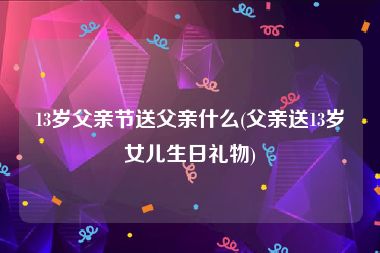 13岁父亲节送父亲什么(父亲送13岁女儿生日礼物)